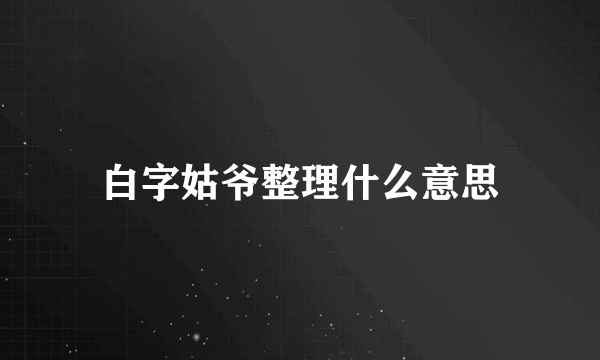 白字姑爷整理什么意思